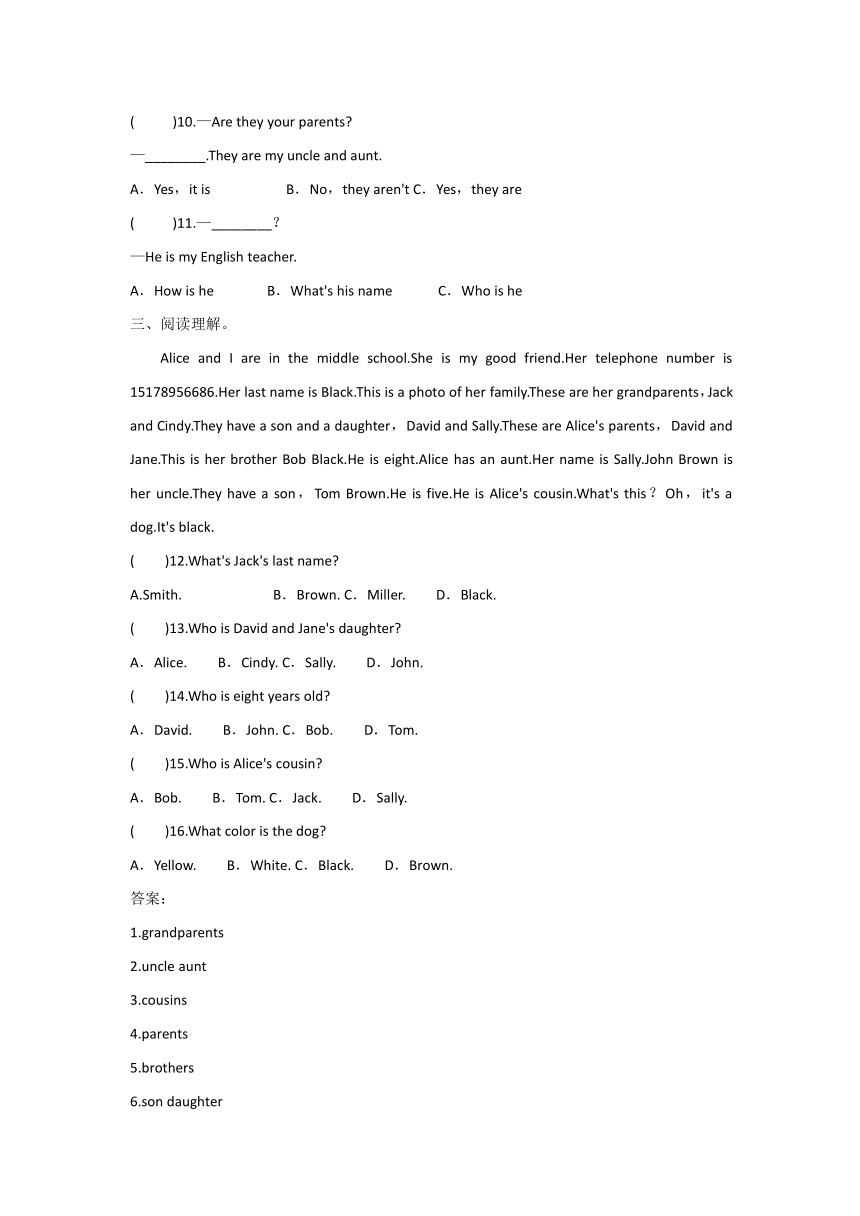 (　　)10.—Are they your parents?

—________.They are my uncle and aunt.

A．Yes，it is　　　　B．No，they aren't C．Yes，they are

(　　)11.—________？

—He is my English teacher.

A．How is he　　　B．What's his name　　　C．Who is he

三、阅读理解。

Alice and I are in the middle school.She is my good friend.Her telephone number is 15178956686.Her last name is Black.This is a photo of her family.These are her grandparents，Jack and Cindy.They have a son and a daughter，David and Sally.These are Alice's parents，David and Jane.This is her brother Bob Black.He is eight.Alice has an aunt.Her name is Sally.John Brown is her uncle.They have a son，Tom Brown.He is five.He is Alice's cousin.What's this？Oh，it's a dog.It's black.

(　　)12.What's Jack's last name?

A.Smith.　　　　B．Brown. C．Miller.　　D．Black.

(　　)13.Who is David and Jane's daughter?

A．Alice.　　B．Cindy. C．Sally.　　D．John.

(　　)14.Who is eight years old?

A．David.　　B．John. C．Bob.　　D．Tom.

(　　)15.Who is Alice's cousin?

A．Bob.　　B．Tom. C．Jack.　　D．Sally.

(　　)16.What color is the dog?

A．Yellow.　　B．White. C．Black.　　D．Brown.

答案：

1.grandparents

2.uncle aunt

3.cousins

4.parents

5.brothers

6.son daughter